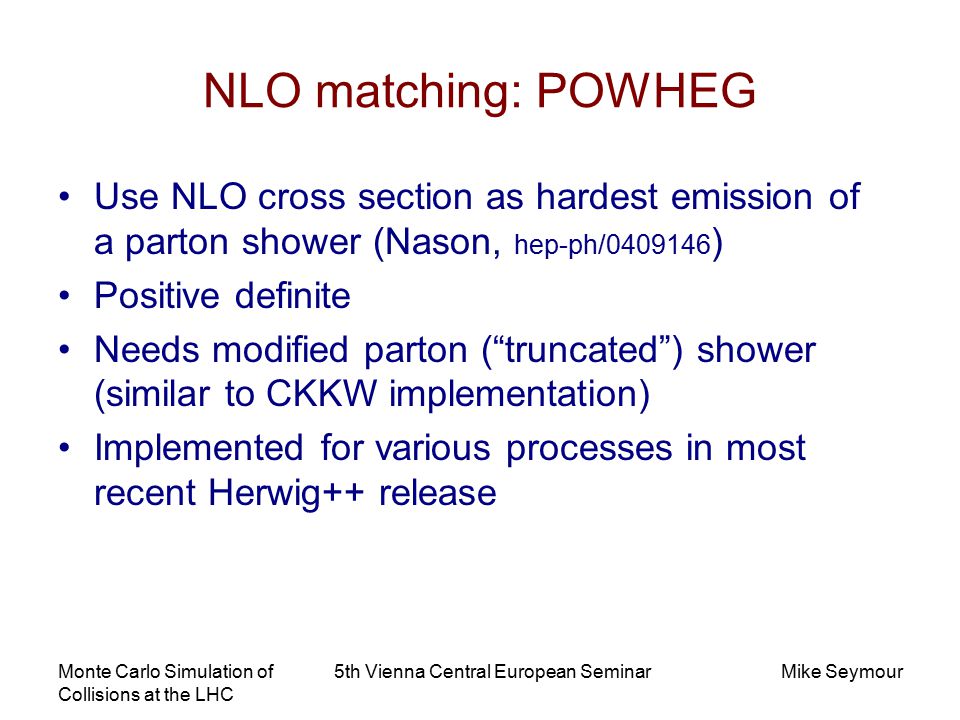 NLO matching: POWHEG

• Use NLO cross section as hardest emission of a parton shower (Nason, hep-ph/0409146)
• Positive definite
• Needs modified parton (“truncated”) shower (similar to CKKW implementation)
• Implemented for various processes in most recent Herwig++ release

Monte Carlo Simulation of Collisions at the LHC

5th Vienna Central European Seminar

Mike Seymour